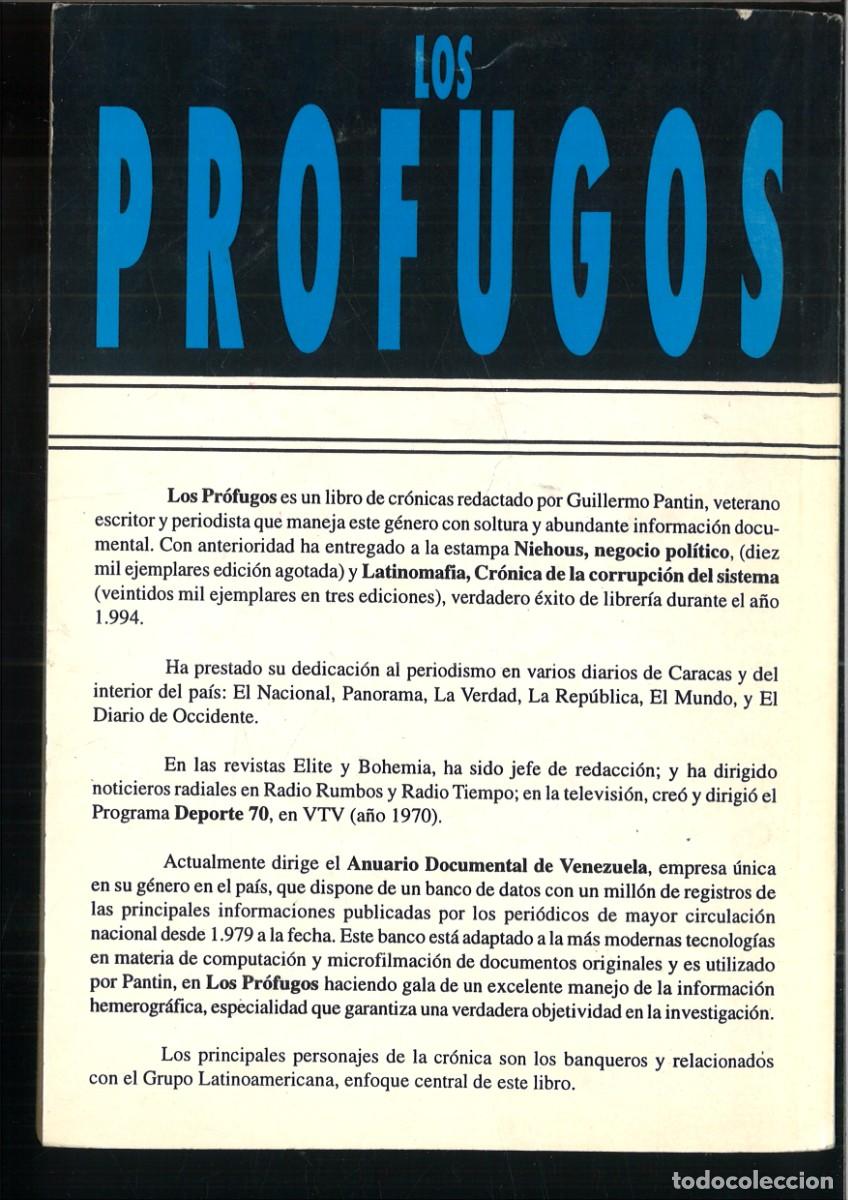 LOS
PRÓFUGOS

Los Prófugos es un libro de crónicas redactado por Guillermo Pantin, veterano escritor y periodista que maneja este género con soltura y abundante información documental. Con anterioridad ha entregado a la estampa Niehous, negocio político, (diez mil ejemplares edición agotada) y Latinomafia, Crónica de la corrupción del sistema (veintidos mil ejemplares en tres ediciones), verdadero éxito de librería durante el año 1.994.

Ha prestado su dedicación al periodismo en varios diarios de Caracas y del interior del país: El Nacional, Panorama, La Verdad, La República, El Mundo, y El Diario de Occidente.

En las revistas Elite y Bohemia, ha sido jefe de redacción; y ha dirigido noticieros radiales en Radio Rumbos y Radio Tiempo; en la televisión, creó y dirigió el Programa Deporte 70, en VTV (año 1970).

Actualmente dirige el Anuario Documental de Venezuela, empresa única en su género en el país, que dispone de un banco de datos con un millón de registros de las principales informaciones publicadas por los periódicos de mayor circulación nacional desde 1.979 a la fecha. Este banco está adaptado a la más modernas tecnologías en materia de computación y microfilmación de documentos originales y es utilizado por Pantin, en Los Prófugos haciendo gala de un excelente manejo de la información hemerográfica, especialidad que garantiza una verdadera objetividad en la investigación.

Los principales personajes de la crónica son los banqueros y relacionados con el Grupo Latinoamericana, enfoque central de este libro.

todocoleccion